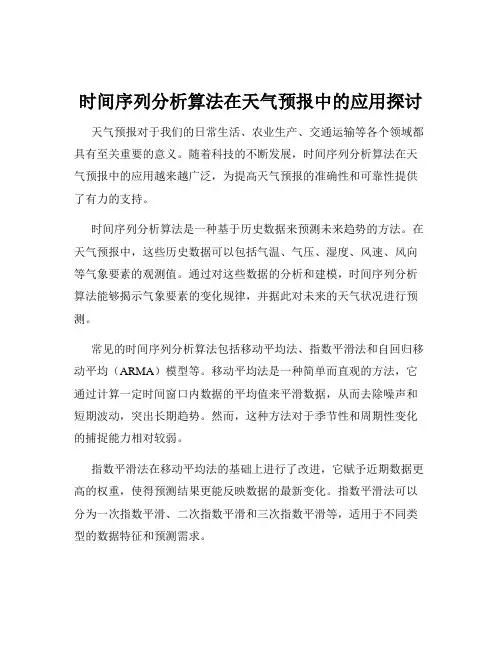 时间序列分析算法在天气预报中的应用探讨

天气预报对于我们的日常生活、农业生产、交通运输等各个领域都具有至关重要的意义。随着科技的不断发展，时间序列分析算法在天气预报中的应用越来越广泛，为提高天气预报的准确性和可靠性提供了有力的支持。

时间序列分析算法是一种基于历史数据来预测未来趋势的方法。在天气预报中，这些历史数据可以包括气温、气压、湿度、风速、风向等气象要素的观测值。通过对这些数据的分析和建模，时间序列分析算法能够揭示气象要素的变化规律，并据此对未来的天气状况进行预测。

常见的时间序列分析算法包括移动平均法、指数平滑法和自回归移动平均（ARMA）模型等。移动平均法是一种简单而直观的方法，它通过计算一定时间窗口内数据的平均值来平滑数据，从而去除噪声和短期波动，突出长期趋势。然而，这种方法对于季节性和周期性变化的捕捉能力相对较弱。

指数平滑法在移动平均法的基础上进行了改进，它赋予近期数据更高的权重，使得预测结果更能反映数据的最新变化。指数平滑法可以分为一次指数平滑、二次指数平滑和三次指数平滑等，适用于不同类型的数据特征和预测需求。